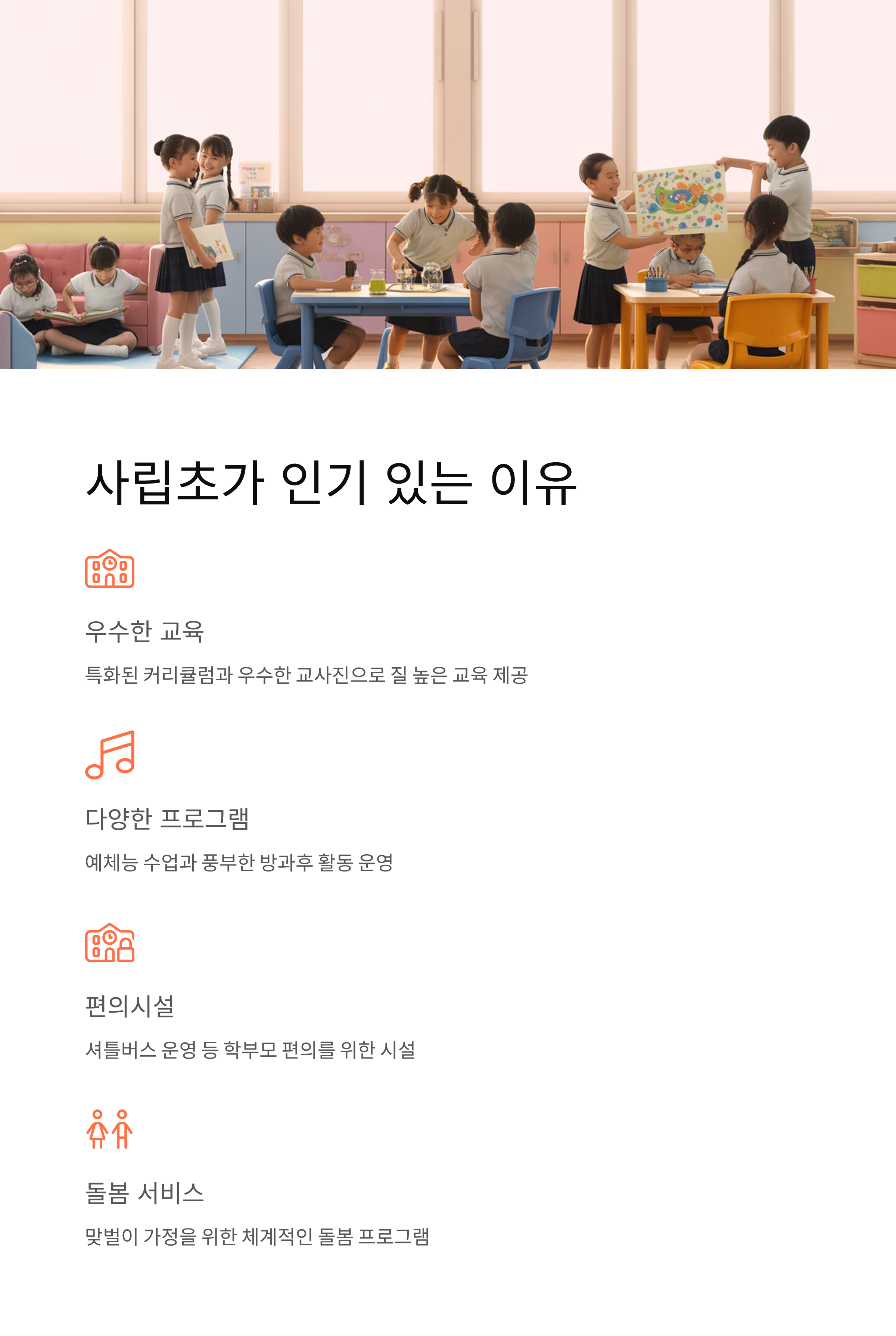 사립초가 인기 있는 이유

우수한 교육

특화된 커리큘럼과 우수한 교사진으로 질 높은 교육 제공

다양한 프로그램

예체능 수업과 풍부한 방과후 활동 운영

편의시설

셔틀버스 운영 등 학부모 편의를 위한 시설

돌봄 서비스

맞벌이 가정을 위한 체계적인 돌봄 프로그램